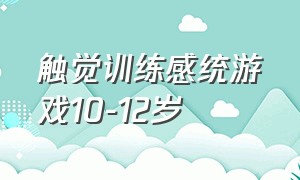 触觉训练感统游戏10-12岁